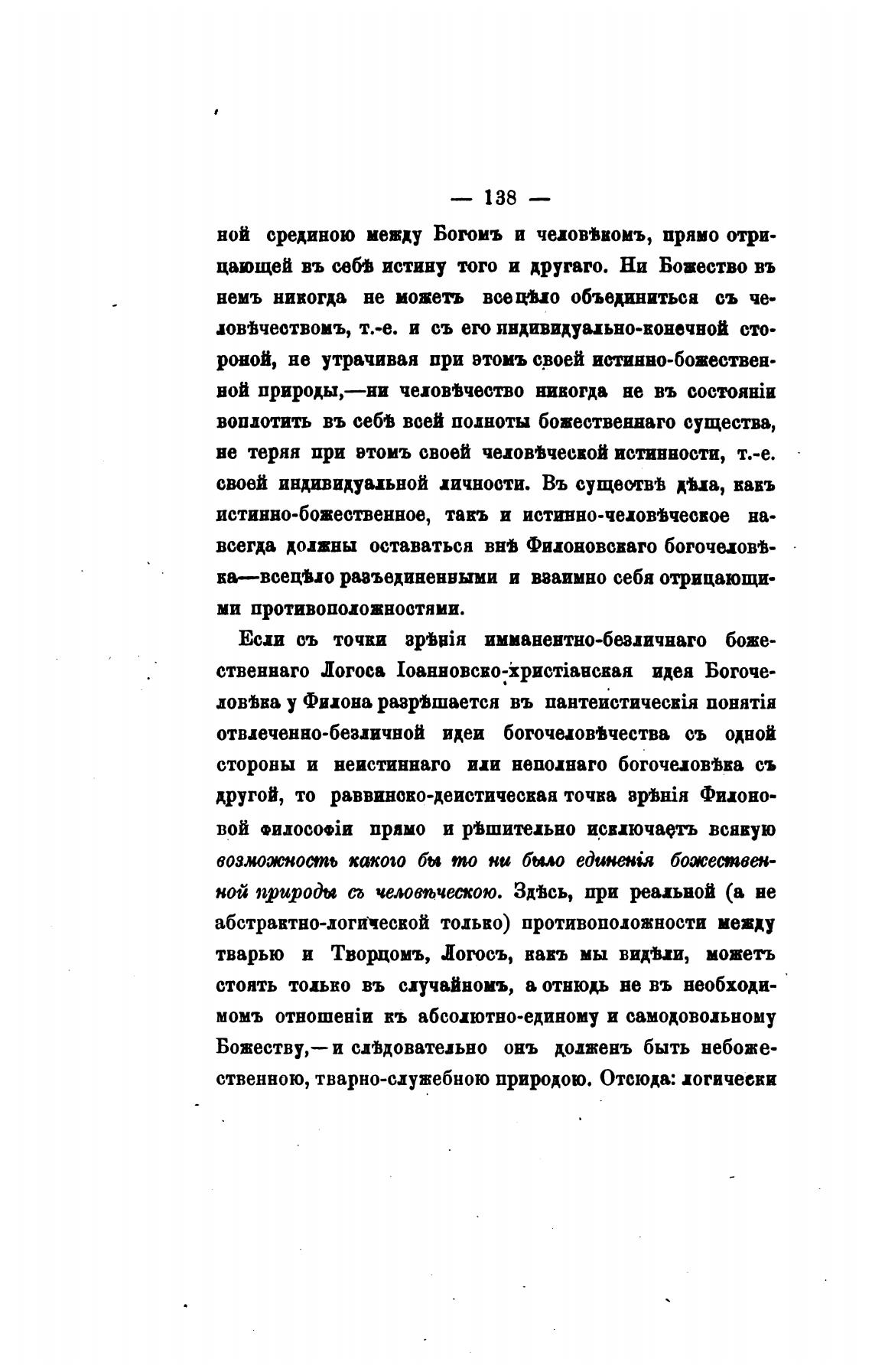 — 138 —

ной срединою между Богомъ и человѣкомъ, прямо отрицающей въ себѣ истину того и другаго. Ни Божество въ немъ никогда не можетъ всецѣло объединиться съ человѣчествомъ, т.-е. и съ его индивидуально-конечной стороной, не утрачивая при этомъ своей истинно-божественной природы,—ни человѣчество никогда не въ состояніи воплотить въ себѣ всей полноты божественнаго существа, не теряя при этомъ своей человѣческой истинности, т.-е. своей индивидуальной личности. Въ существѣ дѣла, какъ истинно-божественное, такъ и истинно-человѣческое навсегда должны оставаться внѣ Филоновскаго богочеловѣка—всецѣло разъединенными и взаимно себя отрицающими противоположностями.

Если съ точки зрѣнія имманентно-безличнаго божественнаго Логоса Іоанновско-христіанская идея Богочеловѣка у Филона разрѣшается въ пантеистическія понятія отвлеченно-безличной идеи богочеловѣчества съ одной стороны и неистиннаго или неполнаго богочеловѣка съ другой, то раввинско-деистическая точка зрѣнія Филоновой философіи прямо и рѣшительно исключаетъ всякую возможность какого бы то ни было единенія божественной природы съ человѣческою. Здѣсь, при реальной (а не абстрактно-логической только) противоположности между тварью и Творцомъ, Логосъ, какъ мы видѣли, можетъ стоять только въ случайномъ, а отнюдь не въ необходимомъ отношеніи къ абсолютно-единому и самодовольному Божеству,—и слѣдовательно онъ долженъ быть небожественною, тварно-служебною природою. Отсюда: логически